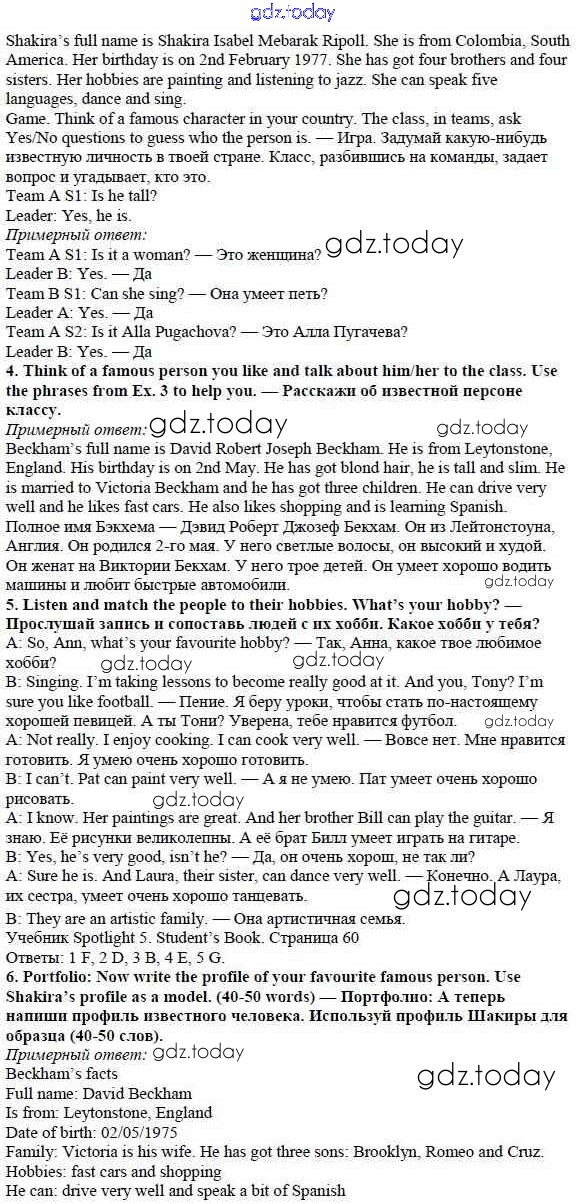 gdz.today

Shakira's full name is Shakira Isabel Mebarak Ripoll. She is from Colombia, South America. Her birthday is on 2nd February 1977. She has got four brothers and four sisters. Her hobbies are painting and listening to jazz. She can speak five languages, dance and sing.
Game. Think of a famous character in your country. The class, in teams, ask Yes/No questions to guess who the person is. — Игра. Задумай какую-нибудь известную личность в твоей стране. Класс, разбившись на команды, задает вопрос и угадывает, кто это.
Team A S1: Is he tall?
Leader: Yes, he is.
Примерный ответ:
Team A S1: Is it a woman? — Это женщина?
gdz.today
Leader B: Yes. — Да
Team B S1: Can she sing? — Она умеет петь?
Leader A: Yes. — Да
Team A S2: Is it Alla Pugachova? — Это Алла Пугачева?
Leader B: Yes. — Да
4. Think of a famous person you like and talk about him/her to the class. Use the phrases from Ex. 3 to help you. — Расскажи об известной персоне классу.
Примерный ответ:
gdz.today
gdz.today
Beckham's full name is David Robert Joseph Beckham. He is from Leytonstone, England. His birthday is on 2nd May. He has got blond hair, he is tall and slim. He is married to Victoria Beckham and he has got three children. He can drive very well and he likes fast cars. He also likes shopping and is learning Spanish.
Полное имя Бэкхема — Дэвид Роберт Джозеф Бекхам. Он из Лейтонстоуна, Англия. Он родился 2-го мая. У него светлые волосы, он высокий и худой. Он женат на Виктории Бекхам. У него трое детей. Он умеет хорошо водить машины и любит быстрые автомобили.
gdz.today
5. Listen and match the people to their hobbies. What's your hobby? — Прослушай запись и сопоставь людей с их хобби. Какое хобби у тебя?
A: So, Ann, what's your favourite hobby? — Так, Анна, какое твое любимое хобби?
gdz.today
gdz.today
B: Singing. I'm taking lessons to become really good at it. And you, Tony? I'm sure you like football. — Пение. Я беру уроки, чтобы стать по-настоящему хорошей певицей. А ты Тони? Уверена, тебе нравится футбол.
gdz.today
A: Not really. I enjoy cooking. I can cook very well. — Вовсе нет. Мне нравится готовить. Я умею очень хорошо готовить.
B: I can't. Pat can paint very well. — А я не умею. Пат умеет очень хорошо рисовать.
gdz.today
A: I know. Her paintings are great. And her brother Bill can play the guitar. — Я знаю. Её рисунки великолепны. А её брат Билл умеет играть на гитаре.
B: Yes, he's very good, isn't he? — Да, он очень хорош, не так ли?
A: Sure he is. And Laura, their sister, can dance very well. — Конечно. А Лаура, их сестра, умеет очень хорошо танцевать.
gdz.today
B: They are an artistic family. — Она артистичная семья.
Учебник Spotlight 5. Student's Book. Страница 60
Ответы: 1 F, 2 D, 3 B, 4 E, 5 G.
6. Portfolio: Now write the profile of your favourite famous person. Use Shakira's profile as a model. (40-50 words) — Портфолио: А теперь напиши профиль известного человека. Используй профиль Шакиры для образца (40-50 слов).
Примерный ответ:
gdz.today
Beckham's facts
gdz.today
Full name: David Beckham
Is from: Leytonstone, England
Date of birth: 02/05/1975
Family: Victoria is his wife. He has got three sons: Brooklyn, Romeo and Cruz.
Hobbies: fast cars and shopping
He can: drive very well and speak a bit of Spanish